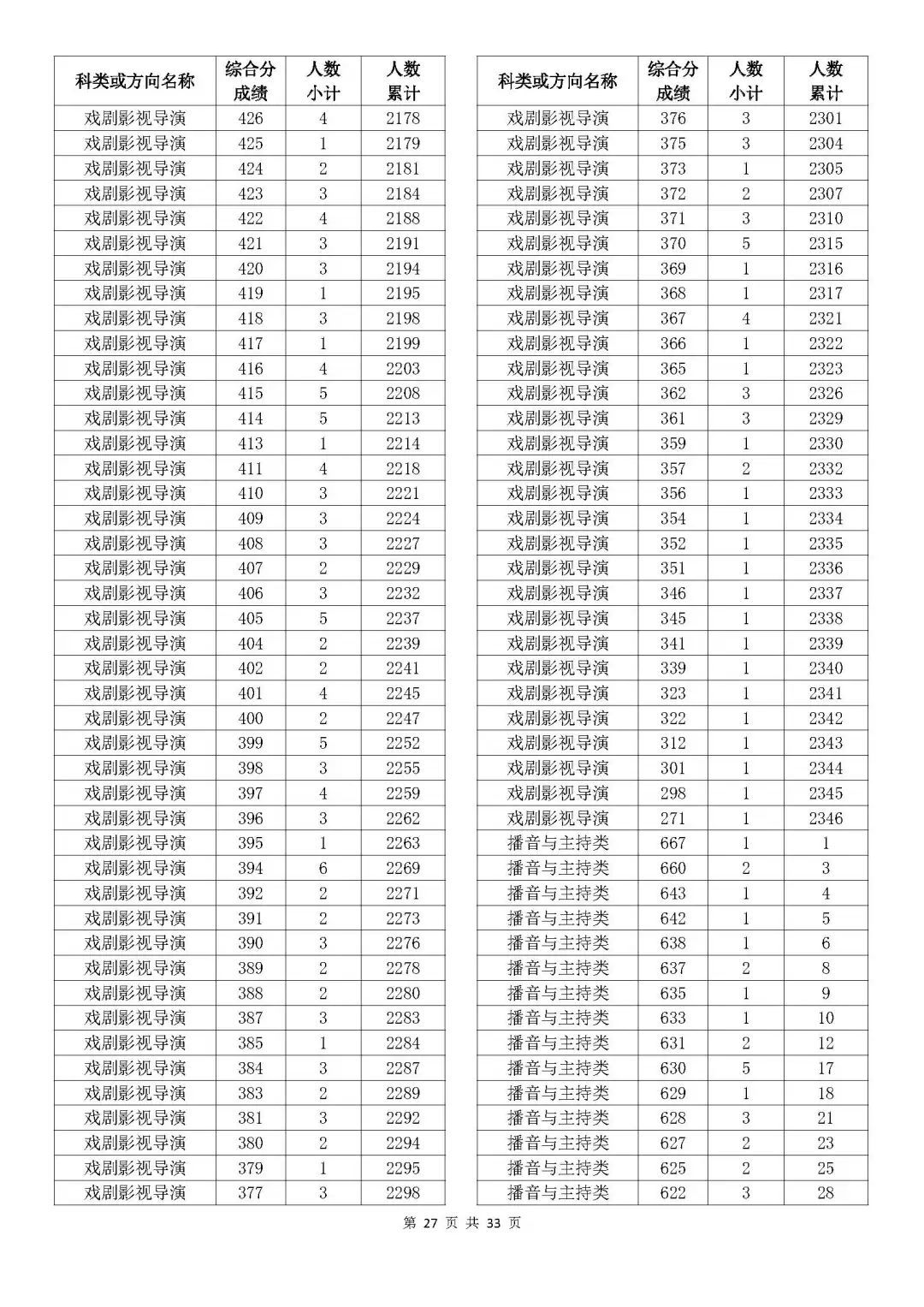 | 科类或方向名称 | 综合分成绩 | 人数小计 | 人数累计 |
|---|---|---|---|
| 戏剧影视导演 | 426 | 4 | 2178 |
| 戏剧影视导演 | 425 | 1 | 2179 |
| 戏剧影视导演 | 424 | 2 | 2181 |
| 戏剧影视导演 | 423 | 3 | 2184 |
| 戏剧影视导演 | 422 | 4 | 2188 |
| 戏剧影视导演 | 421 | 3 | 2191 |
| 戏剧影视导演 | 420 | 3 | 2194 |
| 戏剧影视导演 | 419 | 1 | 2195 |
| 戏剧影视导演 | 418 | 3 | 2198 |
| 戏剧影视导演 | 417 | 1 | 2199 |
| 戏剧影视导演 | 416 | 4 | 2203 |
| 戏剧影视导演 | 415 | 5 | 2208 |
| 戏剧影视导演 | 414 | 5 | 2213 |
| 戏剧影视导演 | 413 | 1 | 2214 |
| 戏剧影视导演 | 411 | 4 | 2218 |
| 戏剧影视导演 | 410 | 3 | 2221 |
| 戏剧影视导演 | 409 | 3 | 2224 |
| 戏剧影视导演 | 408 | 3 | 2227 |
| 戏剧影视导演 | 407 | 2 | 2229 |
| 戏剧影视导演 | 406 | 3 | 2232 |
| 戏剧影视导演 | 405 | 5 | 2237 |
| 戏剧影视导演 | 404 | 2 | 2239 |
| 戏剧影视导演 | 402 | 2 | 2241 |
| 戏剧影视导演 | 401 | 4 | 2245 |
| 戏剧影视导演 | 400 | 2 | 2247 |
| 戏剧影视导演 | 399 | 5 | 2252 |
| 戏剧影视导演 | 398 | 3 | 2255 |
| 戏剧影视导演 | 397 | 4 | 2259 |
| 戏剧影视导演 | 396 | 3 | 2262 |
| 戏剧影视导演 | 395 | 1 | 2263 |
| 戏剧影视导演 | 394 | 6 | 2269 |
| 戏剧影视导演 | 392 | 2 | 2271 |
| 戏剧影视导演 | 391 | 2 | 2273 |
| 戏剧影视导演 | 390 | 3 | 2276 |
| 戏剧影视导演 | 389 | 2 | 2278 |
| 戏剧影视导演 | 388 | 2 | 2280 |
| 戏剧影视导演 | 387 | 3 | 2283 |
| 戏剧影视导演 | 385 | 1 | 2284 |
| 戏剧影视导演 | 384 | 3 | 2287 |
| 戏剧影视导演 | 383 | 2 | 2289 |
| 戏剧影视导演 | 381 | 3 | 2292 |
| 戏剧影视导演 | 380 | 2 | 2294 |
| 戏剧影视导演 | 379 | 1 | 2295 |
| 戏剧影视导演 | 377 | 3 | 2298 |

| 科类或方向名称 | 综合分成绩 | 人数小计 | 人数累计 |
|---|---|---|---|
| 戏剧影视导演 | 376 | 3 | 2301 |
| 戏剧影视导演 | 375 | 3 | 2304 |
| 戏剧影视导演 | 373 | 1 | 2305 |
| 戏剧影视导演 | 372 | 2 | 2307 |
| 戏剧影视导演 | 371 | 3 | 2310 |
| 戏剧影视导演 | 370 | 5 | 2315 |
| 戏剧影视导演 | 369 | 1 | 2316 |
| 戏剧影视导演 | 368 | 1 | 2317 |
| 戏剧影视导演 | 367 | 4 | 2321 |
| 戏剧影视导演 | 366 | 1 | 2322 |
| 戏剧影视导演 | 365 | 1 | 2323 |
| 戏剧影视导演 | 362 | 3 | 2326 |
| 戏剧影视导演 | 361 | 3 | 2329 |
| 戏剧影视导演 | 359 | 1 | 2330 |
| 戏剧影视导演 | 357 | 2 | 2332 |
| 戏剧影视导演 | 356 | 1 | 2333 |
| 戏剧影视导演 | 354 | 1 | 2334 |
| 戏剧影视导演 | 352 | 1 | 2335 |
| 戏剧影视导演 | 351 | 1 | 2336 |
| 戏剧影视导演 | 346 | 1 | 2337 |
| 戏剧影视导演 | 345 | 1 | 2338 |
| 戏剧影视导演 | 341 | 1 | 2339 |
| 戏剧影视导演 | 339 | 1 | 2340 |
| 戏剧影视导演 | 323 | 1 | 2341 |
| 戏剧影视导演 | 322 | 1 | 2342 |
| 戏剧影视导演 | 312 | 1 | 2343 |
| 戏剧影视导演 | 301 | 1 | 2344 |
| 戏剧影视导演 | 298 | 1 | 2345 |
| 戏剧影视导演 | 271 | 1 | 2346 |
| 播音与主持类 | 667 | 1 | 1 |
| 播音与主持类 | 660 | 2 | 3 |
| 播音与主持类 | 643 | 1 | 4 |
| 播音与主持类 | 642 | 1 | 5 |
| 播音与主持类 | 638 | 1 | 6 |
| 播音与主持类 | 637 | 2 | 8 |
| 播音与主持类 | 635 | 1 | 9 |
| 播音与主持类 | 633 | 1 | 10 |
| 播音与主持类 | 631 | 2 | 12 |
| 播音与主持类 | 630 | 5 | 17 |
| 播音与主持类 | 629 | 1 | 18 |
| 播音与主持类 | 628 | 3 | 21 |
| 播音与主持类 | 627 | 2 | 23 |
| 播音与主持类 | 625 | 2 | 25 |
| 播音与主持类 | 622 | 3 | 28 |

第 27 页 共 33 页